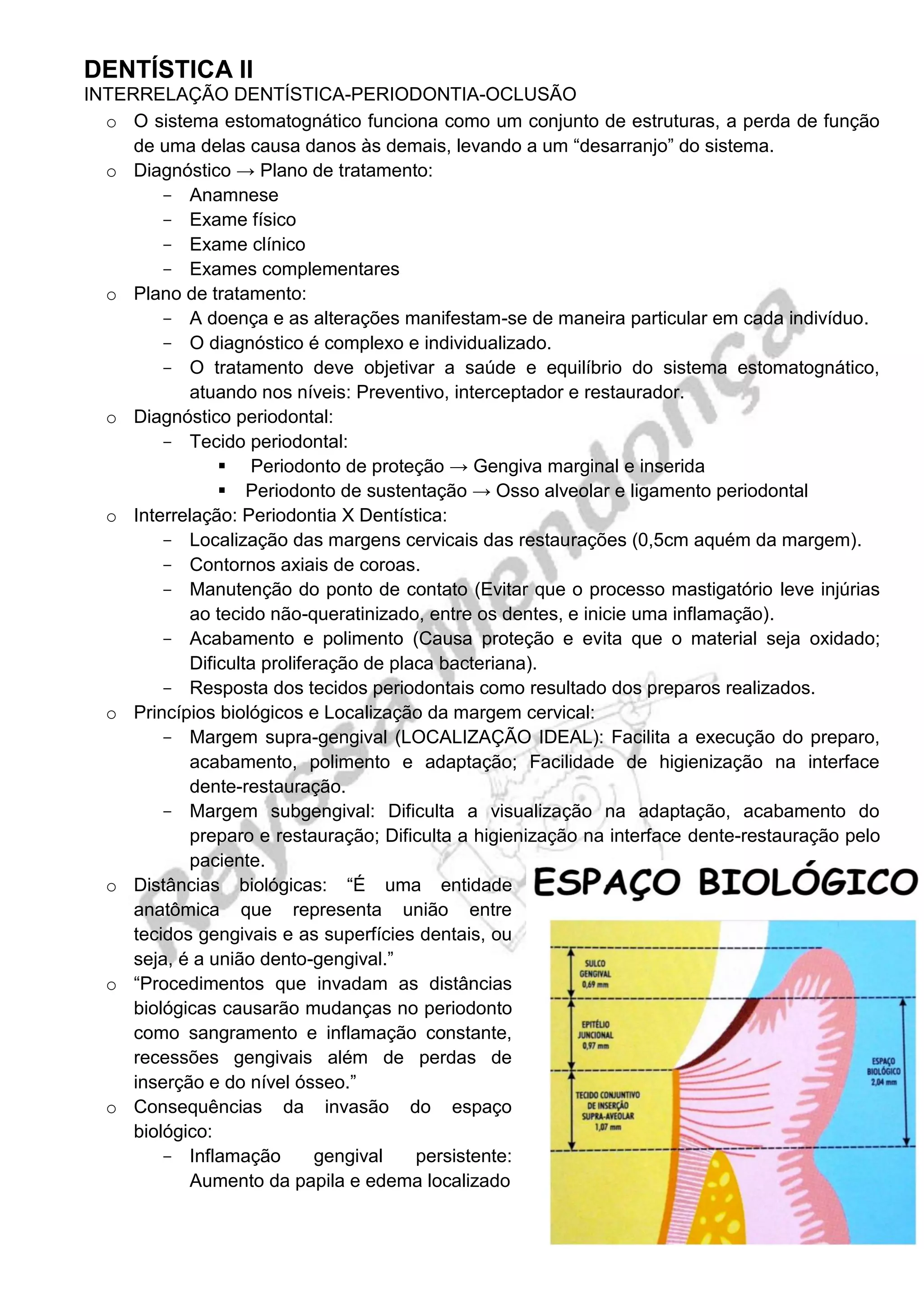 DENTÍSTICA II
INTERRELAÇÃO DENTÍSTICA-PERIODONTIA-OCLUSÃO

o O sistema estomatognático funciona como um conjunto de estruturas, a perda de função de uma delas causa danos às demais, levando a um “desarranjo” do sistema.

o Diagnóstico → Plano de tratamento:
- Anamnese
- Exame físico
- Exame clínico
- Exames complementares

o Plano de tratamento:
- A doença e as alterações manifestam-se de maneira particular em cada indivíduo.
- O diagnóstico é complexo e individualizado.
- O tratamento deve objetivar a saúde e equilíbrio do sistema estomatognático, atuando nos níveis: Preventivo, interceptador e restaurador.

o Diagnóstico periodontal:
- Tecido periodontal:
▪ Periodonto de proteção → Gengiva marginal e inserida
▪ Periodonto de sustentação → Osso alveolar e ligamento periodontal

o Interrelação: Periodontia X Dentística:
- Localização das margens cervicais das restaurações (0,5cm aquém da margem).
- Contornos axiais de coroas.
- Manutenção do ponto de contato (Evitar que o processo mastigatório leve injúrias ao tecido não-queratinizado, entre os dentes, e inicie uma inflamação).
- Acabamento e polimento (Causa proteção e evita que o material seja oxidado; Dificulta proliferação de placa bacteriana).
- Resposta dos tecidos periodontais como resultado dos preparos realizados.

o Princípios biológicos e Localização da margem cervical:
- Margem supra-gengival (LOCALIZAÇÃO IDEAL): Facilita a execução do preparo, acabamento, polimento e adaptação; Facilidade de higienização na interface dente-restauração.
- Margem subgengival: Dificulta a visualização na adaptação, acabamento do preparo e restauração; Dificulta a higienização na interface dente-restauração pelo paciente.

o Distâncias biológicas: “É uma entidade anatômica que representa união entre tecidos gengivais e as superfícies dentais, ou seja, é a união dento-gengival.”

o “Procedimentos que invadam as distâncias biológicas causarão mudanças no periodonto como sangramento e inflamação constante, recessões gengivais além de perdas de inserção e do nível ósseo.”

o Consequências da invasão do espaço biológico:
- Inflamação gengival persistente: Aumento da papila e edema localizado

ESPAÇO BIOLÓGICO
SULCO GENGIVAL 0,69 mm
EPITÉLIO JUNCIONAL 0,97 mm
TECIDO CONJUNTIVO DE INSERÇÃO SUPRA-AVEOLAR 1,07 mm
ESPAÇO BIOLÓGICO 2,04 mm

Rayssa Mendonça